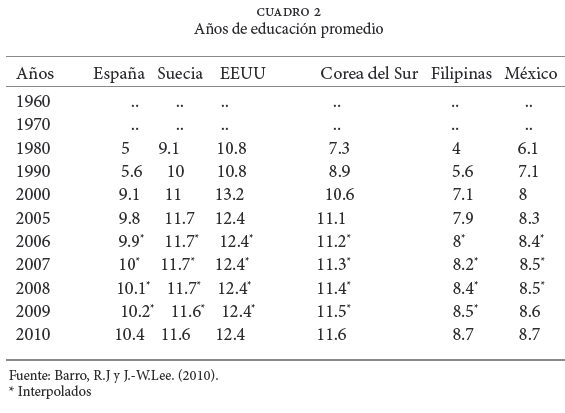 CUADRO 2
Años de educación promedio

| Años | España | Suecia | EEUU | Corea del Sur | Filipinas | México |
|---|---|---|---|---|---|---|
| 1960 | .. | .. | .. | .. | .. | .. |
| 1970 | .. | .. | .. | .. | .. | .. |
| 1980 | 5 | 9.1 | 10.8 | 7.3 | 4 | 6.1 |
| 1990 | 5.6 | 10 | 10.8 | 8.9 | 5.6 | 7.1 |
| 2000 | 9.1 | 11 | 13.2 | 10.6 | 7.1 | 8 |
| 2005 | 9.8 | 11.7 | 12.4 | 11.1 | 7.9 | 8.3 |
| 2006 | 9.9* | 11.7* | 12.4* | 11.2* | 8* | 8.4* |
| 2007 | 10* | 11.7* | 12.4* | 11.3* | 8.2* | 8.5* |
| 2008 | 10.1* | 11.7* | 12.4* | 11.4* | 8.4* | 8.5* |
| 2009 | 10.2* | 11.6* | 12.4* | 11.5* | 8.5* | 8.6 |
| 2010 | 10.4 | 11.6 | 12.4 | 11.6 | 8.7 | 8.7 |

Fuente: Barro, R.J y J.-W.Lee. (2010).
* Interpolados